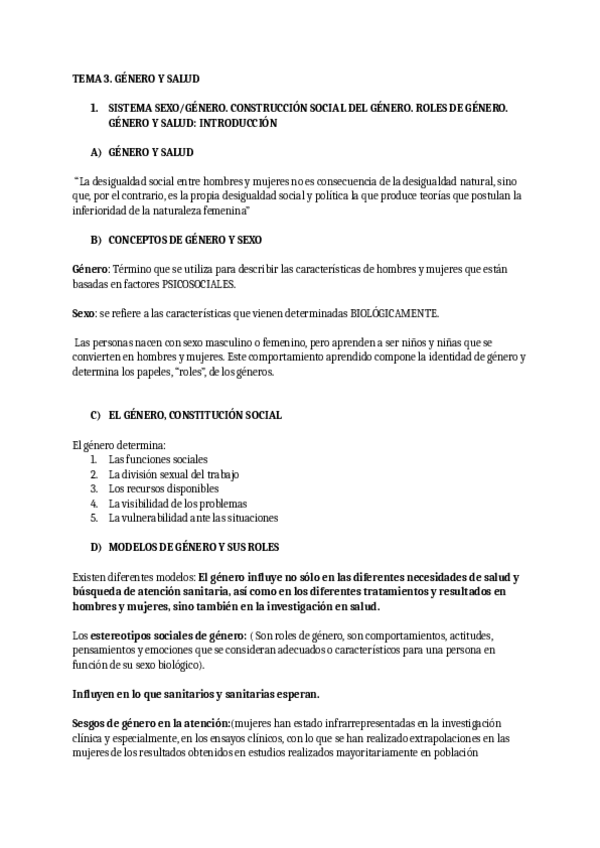 TEMA 3. GÉNERO Y SALUD

1. SISTEMA SEXO/GÉNERO. CONSTRUCCIÓN SOCIAL DEL GÉNERO. ROLES DE GÉNERO. GÉNERO Y SALUD: INTRODUCCIÓN

A) GÉNERO Y SALUD

"La desigualdad social entre hombres y mujeres no es consecuencia de la desigualdad natural, sino que, por el contrario, es la propia desigualdad social y política la que produce teorías que postulan la inferioridad de la naturaleza femenina"

B) CONCEPTOS DE GÉNERO Y SEXO

Género: Término que se utiliza para describir las características de hombres y mujeres que están basadas en factores PSICOSOCIALES.

Sexo: se refiere a las características que vienen determinadas BIOLÓGICAMENTE.

Las personas nacen con sexo masculino o femenino, pero aprenden a ser niños y niñas que se convierten en hombres y mujeres. Este comportamiento aprendido compone la identidad de género y determina los papeles, "roles", de los géneros.

C) EL GÉNERO, CONSTITUCIÓN SOCIAL

El género determina:
1. Las funciones sociales
2. La división sexual del trabajo
3. Los recursos disponibles
4. La visibilidad de los problemas
5. La vulnerabilidad ante las situaciones

D) MODELOS DE GÉNERO Y SUS ROLES

Existen diferentes modelos: El género influye no sólo en las diferentes necesidades de salud y búsqueda de atención sanitaria, así como en los diferentes tratamientos y resultados en hombres y mujeres, sino también en la investigación en salud.

Los estereotipos sociales de género: ( Son roles de género, son comportamientos, actitudes, pensamientos y emociones que se consideran adecuados o característicos para una persona en función de su sexo biológico).

Influyen en lo que sanitarios y sanitarias esperan.

Sesgos de género en la atención:(mujeres han estado infrarrepresentadas en la investigación clínica y especialmente, en los ensayos clínicos, con lo que se han realizado extrapolaciones en las mujeres de los resultados obtenidos en estudios realizados mayoritariamente en población